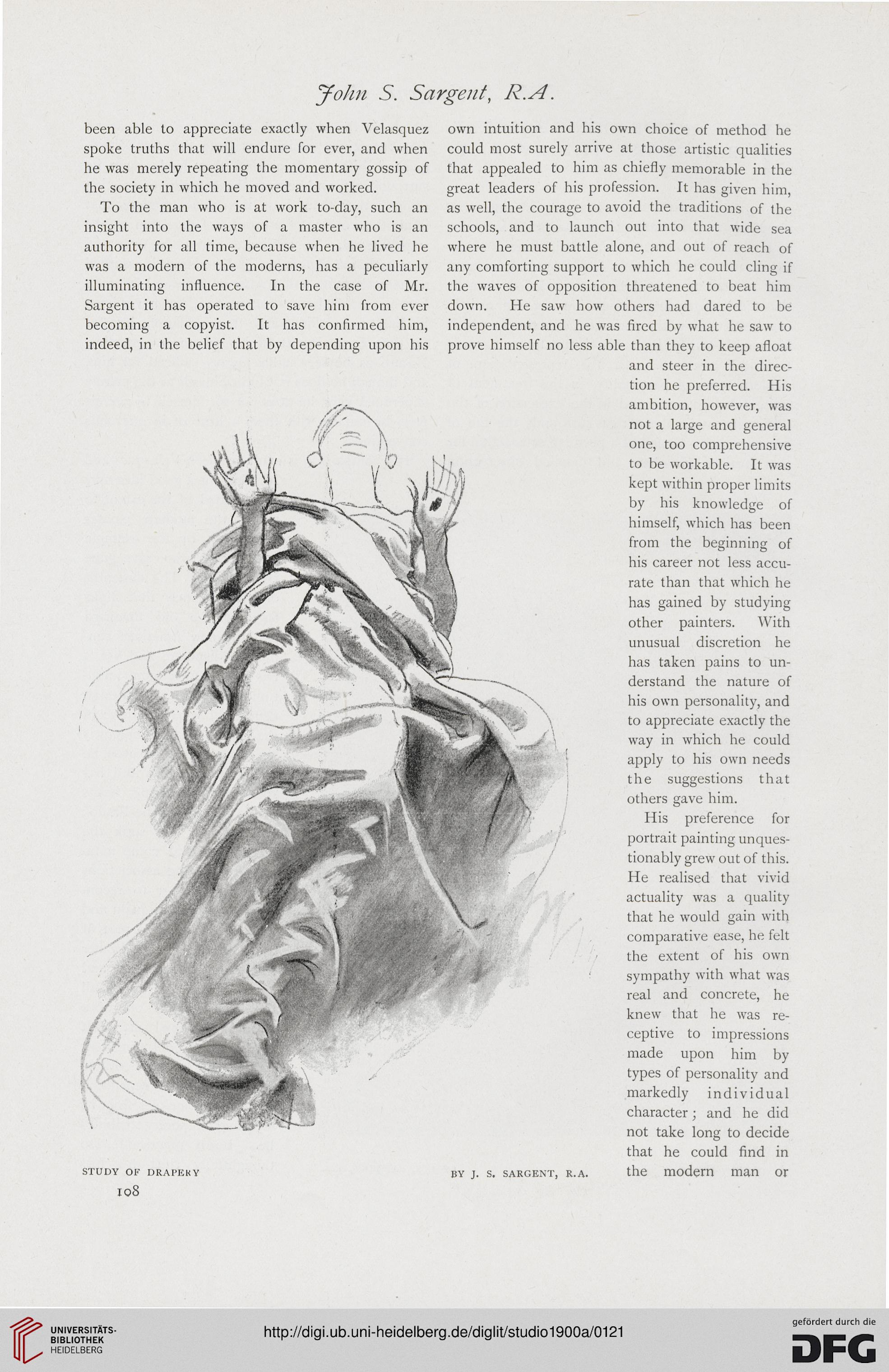 John S. Sargent, R.A.

been able to appreciate exactly when Velasquez spoke truths that will endure for ever, and when he was merely repeating the momentary gossip of the society in which he moved and worked.

To the man who is at work to-day, such an insight into the ways of a master who is an authority for all time, because when he lived he was a modern of the moderns, has a peculiarly illuminating influence. In the case of Mr. Sargent it has operated to save him from ever becoming a copyist. It has confirmed him, indeed, in the belief that by depending upon his own intuition and his own choice of method he could most surely arrive at those artistic qualities that appealed to him as chiefly memorable in the great leaders of his profession. It has given him, as well, the courage to avoid the traditions of the schools, and to launch out into that wide sea where he must battle alone, and out of reach of any comforting support to which he could cling if the waves of opposition threatened to beat him down. He saw how others had dared to be independent, and he was fired by what he saw to prove himself no less able than they to keep afloat and steer in the direction he preferred. His ambition, however, was not a large and general one, too comprehensive to be workable. It was kept within proper limits by his knowledge of himself, which has been from the beginning of his career not less accurate than that which he has gained by studying other painters. With unusual discretion he has taken pains to understand the nature of his own personality, and to appreciate exactly the way in which he could apply to his own needs the suggestions that others gave him.

His preference for portrait painting unquestionably grew out of this. He realised that vivid actuality was a quality that he would gain with comparative ease, he felt the extent of his own sympathy with what was real and concrete, he knew that he was receptive to impressions made upon him by types of personality and markedly individual character; and he did not take long to decide that he could find in the modern man or

STUDY OF DRAPERY BY J. S. SARGENT, R.A.

108

UNIVERSITÄTS-BIBLIOTHEK HEIDELBERG

http://digi.ub.uni-heidelberg.de/diglit/studio1900a/0121

gefördert durch die DFG